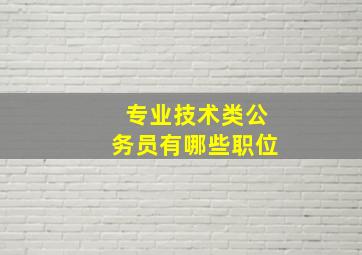 专业技术类公务员有哪些职位